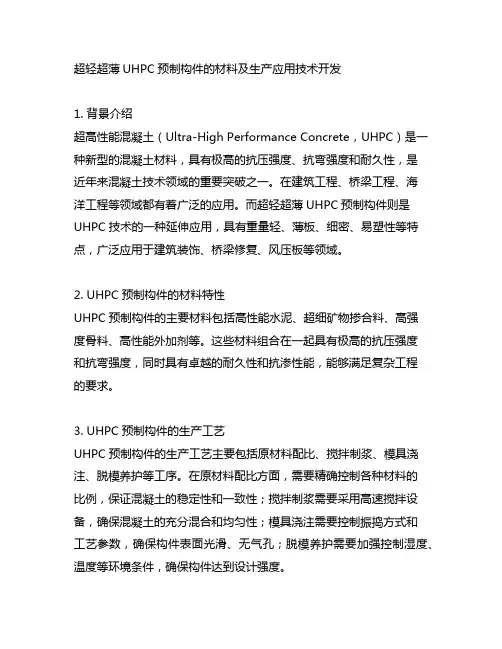 超轻超薄 UHPC 预制构件的材料及生产应用技术开发

1. 背景介绍
超高性能混凝土（Ultra-High Performance Concrete，UHPC）是一种新型的混凝土材料，具有极高的抗压强度、抗弯强度和耐久性，是近年来混凝土技术领域的重要突破之一。在建筑工程、桥梁工程、海洋工程等领域都有着广泛的应用。而超轻超薄 UHPC 预制构件则是 UHPC 技术的一种延伸应用，具有重量轻、薄板、细密、易塑性等特点，广泛应用于建筑装饰、桥梁修复、风压板等领域。

2. UHPC 预制构件的材料特性
UHPC 预制构件的主要材料包括高性能水泥、超细矿物掺合料、高强度骨料、高性能外加剂等。这些材料组合在一起具有极高的抗压强度和抗弯强度，同时具有卓越的耐久性和抗渗性能，能够满足复杂工程的要求。

3. UHPC 预制构件的生产工艺
UHPC 预制构件的生产工艺主要包括原材料配比、搅拌制浆、模具浇注、脱模养护等工序。在原材料配比方面，需要精确控制各种材料的比例，保证混凝土的稳定性和一致性；搅拌制浆需要采用高速搅拌设备，确保混凝土的充分混合和均匀性；模具浇注需要控制振捣方式和工艺参数，确保构件表面光滑、无气孔；脱模养护需要加强控制湿度、温度等环境条件，确保构件达到设计强度。